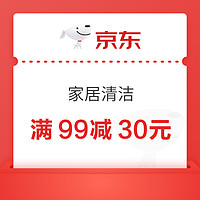 京东

家居清洁

满 99减 30元